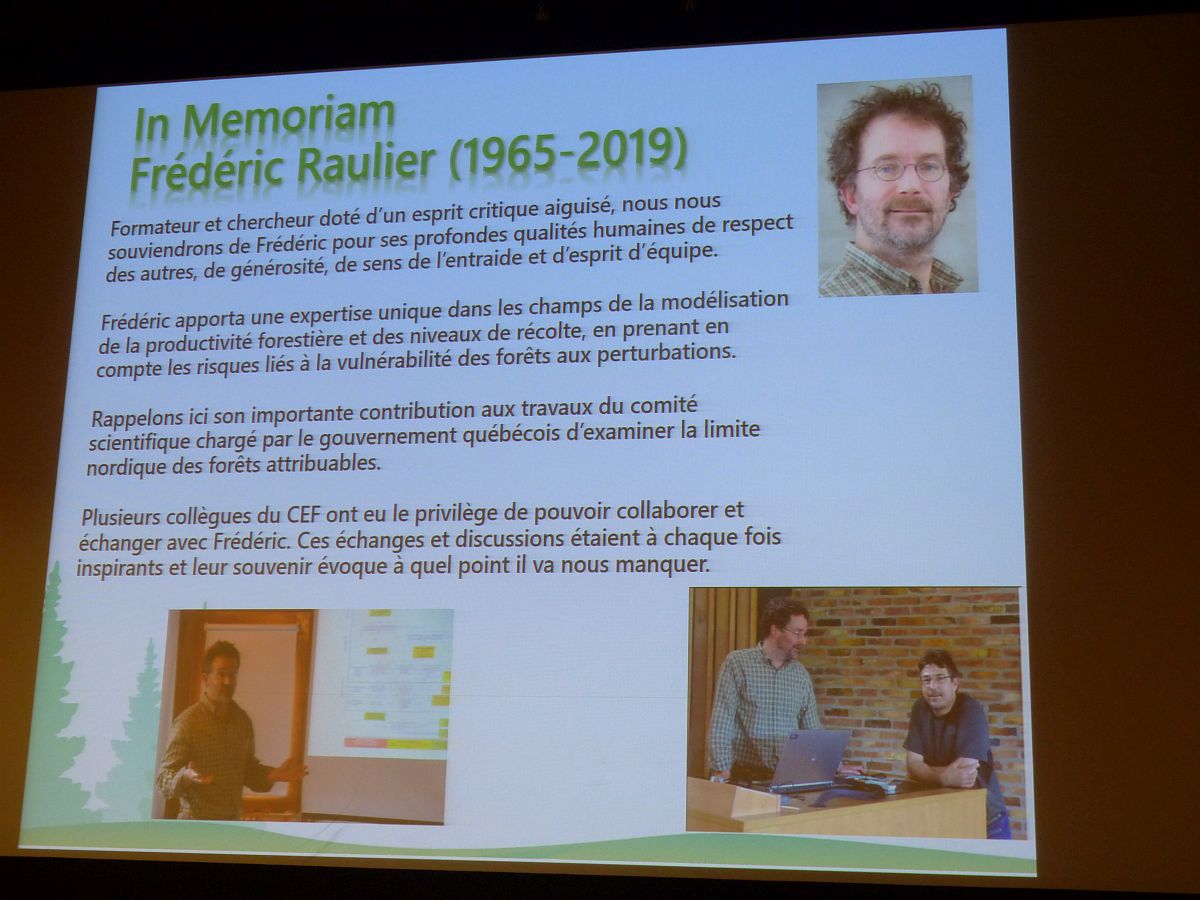 In Memoriam
Frédéric Raulier (1965-2019)

Formateur et chercheur doté d'un esprit critique aiguisé, nous nous souviendrons de Frédéric pour ses profondes qualités humaines de respect des autres, de générosité, de sens de l'entraide et d'esprit d'équipe.

Frédéric apporta une expertise unique dans les champs de la modélisation de la productivité forestière et des niveaux de récolte, en prenant en compte les risques liés à la vulnérabilité des forêts aux perturbations.

Rappelons ici son importante contribution aux travaux du comité scientifique chargé par le gouvernement québécois d'examiner la limite nordique des forêts attribuables.

Plusieurs collègues du CEF ont eu le privilège de pouvoir collaborer et échanger avec Frédéric. Ces échanges et discussions étaient à chaque fois inspirants et leur souvenir évoque à quel point il va nous manquer.